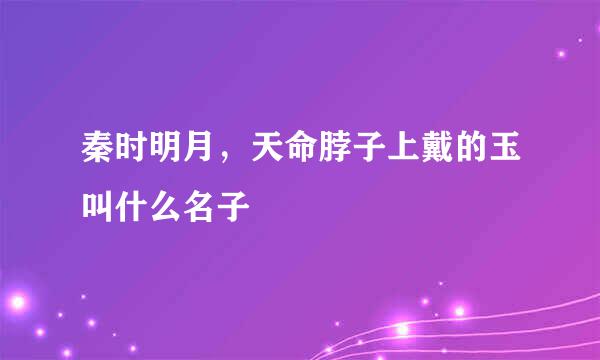 秦时明月，天命脖子上戴的玉叫什么名子